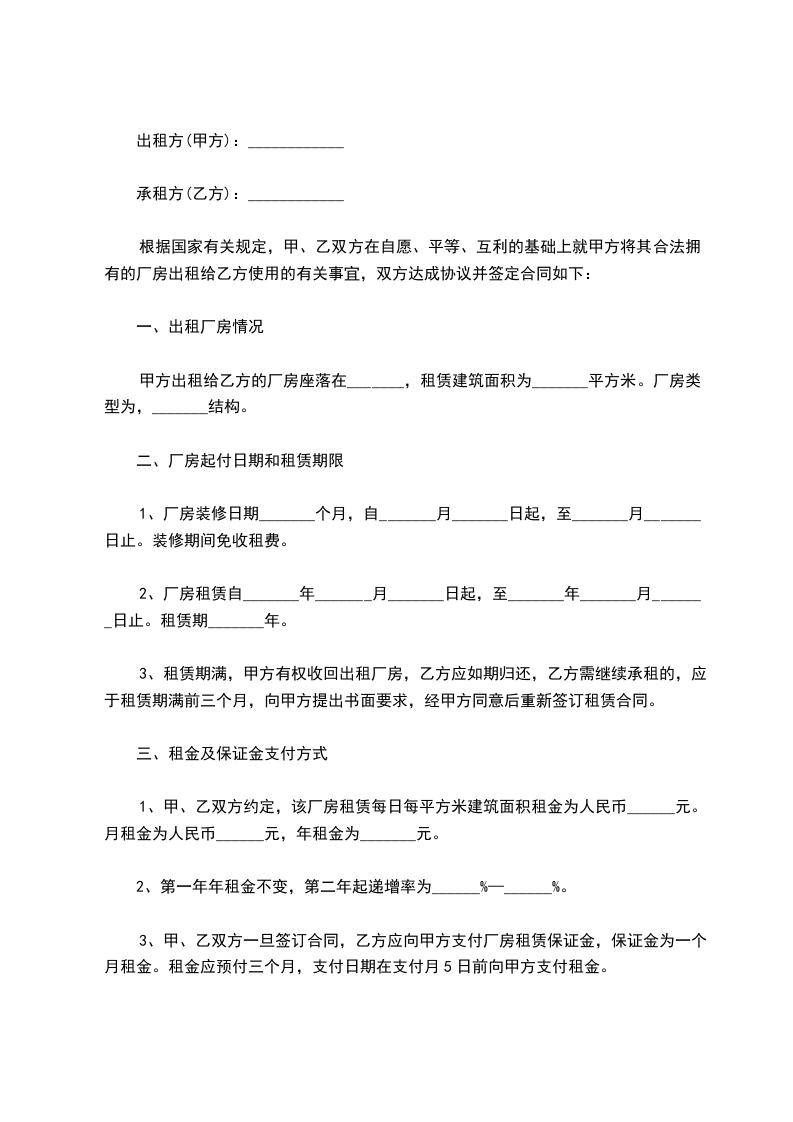 出租方(甲方)：____________

承租方(乙方)：____________

根据国家有关规定，甲、乙双方在自愿、平等、互利的基础上就甲方将其合法拥有的厂房出租给乙方使用的有关事宜，双方达成协议并签定合同如下：

一、出租厂房情况

甲方出租给乙方的厂房座落在_______，租赁建筑面积为_______平方米。厂房类型为，_______结构。

二、厂房起付日期和租赁期限

1、厂房装修日期_______个月，自_______月_______日起，至_______月_______日止。装修期间免收租费。

2、厂房租赁自_______年_______月_______日起，至_______年_______月_______日止。租赁期_______年。

3、租赁期满，甲方有权收回出租厂房，乙方应如期归还，乙方需继续承租的，应于租赁期满前三个月，向甲方提出书面要求，经甲方同意后重新签订租赁合同。

三、租金及保证金支付方式

1、甲、乙双方约定，该厂房租赁每日每平方米建筑面积租金为人民币______元。月租金为人民币______元，年租金为_______元。

2、第一年年租金不变，第二年起递增率为______%—______%。

3、甲、乙双方一旦签订合同，乙方应向甲方支付厂房租赁保证金，保证金为一个月租金。租金应预付三个月，支付日期在支付月5日前向甲方支付租金。